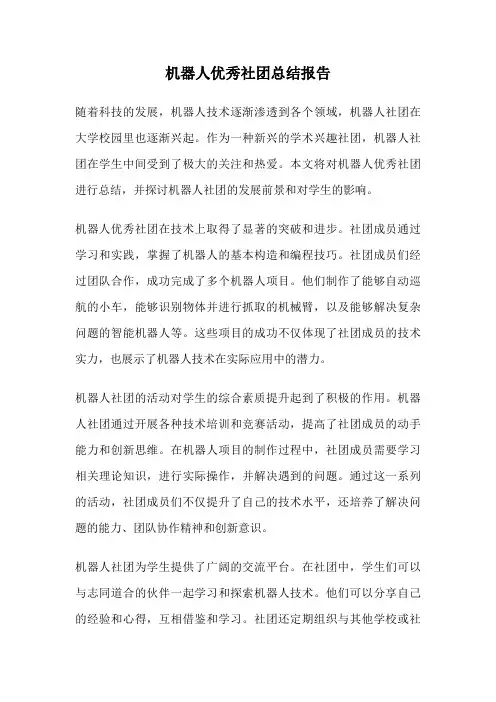 机器人优秀社团总结报告

随着科技的发展，机器人技术逐渐渗透到各个领域，机器人社团在大学校园里也逐渐兴起。作为一种新兴的学术兴趣社团，机器人社团在学生中间受到了极大的关注和热爱。本文将对机器人优秀社团进行总结，并探讨机器人社团的发展前景和对学生的影响。

机器人优秀社团在技术上取得了显著的突破和进步。社团成员通过学习和实践，掌握了机器人的基本构造和编程技巧。社团成员们经过团队合作，成功完成了多个机器人项目。他们制作了能够自动巡航的小车，能够识别物体并进行抓取的机械臂，以及能够解决复杂问题的智能机器人等。这些项目的成功不仅体现了社团成员的技术实力，也展示了机器人技术在实际应用中的潜力。

机器人社团的活动对学生的综合素质提升起到了积极的作用。机器人社团通过开展各种技术培训和竞赛活动，提高了社团成员的动手能力和创新思维。在机器人项目的制作过程中，社团成员需要学习相关理论知识，进行实际操作，并解决遇到的问题。通过这一系列的活动，社团成员们不仅提升了自己的技术水平，还培养了解决问题的能力、团队协作精神和创新意识。

机器人社团为学生提供了广阔的交流平台。在社团中，学生们可以与志同道合的伙伴一起学习和探索机器人技术。他们可以分享自己的经验和心得，互相借鉴和学习。社团还定期组织与其他学校或社